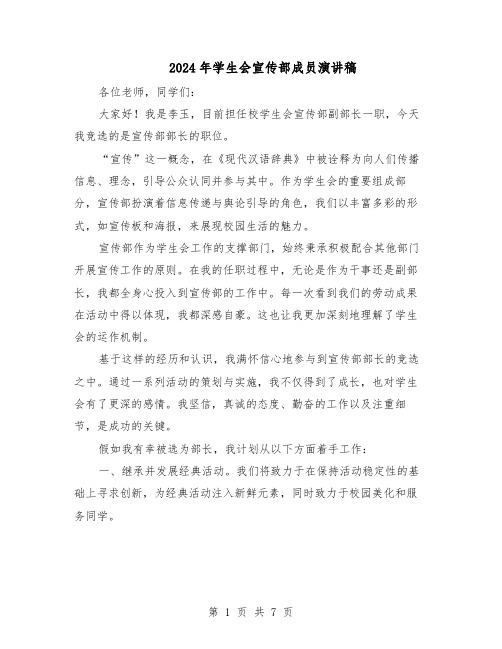 2024年学生会宣传部成员演讲稿

各位老师，同学们：

大家好！我是李玉，目前担任校学生会宣传部副部长一职，今天我竞选的是宣传部部长的职位。

“宣传”这一概念，在《现代汉语辞典》中被诠释为向人们传播信息、理念，引导公众认同并参与其中。作为学生会的重要组成部分，宣传部扮演着信息传递与舆论引导的角色，我们以丰富多彩的形式，如宣传板和海报，来展现校园生活的魅力。

宣传部作为学生会工作的支撑部门，始终秉承积极配合其他部门开展宣传工作的原则。在我的任职过程中，无论是作为干事还是副部长，我都全身心投入到宣传部的工作中。每一次看到我们的劳动成果在活动中得以体现，我都深感自豪。这也让我更加深刻地理解了学生会的运作机制。

基于这样的经历和认识，我满怀信心地参与到宣传部部长的竞选之中。通过一系列活动的策划与实施，我不仅得到了成长，也对学生会有了更深的感情。我坚信，真诚的态度、勤奋的工作以及注重细节，是成功的关键。

假如我有幸被选为部长，我计划从以下方面着手工作：

一、继承并发展经典活动。我们将致力于在保持活动稳定性的基础上寻求创新，为经典活动注入新鲜元素，同时致力于校园美化和服务同学。

第 1 页 共 7 页